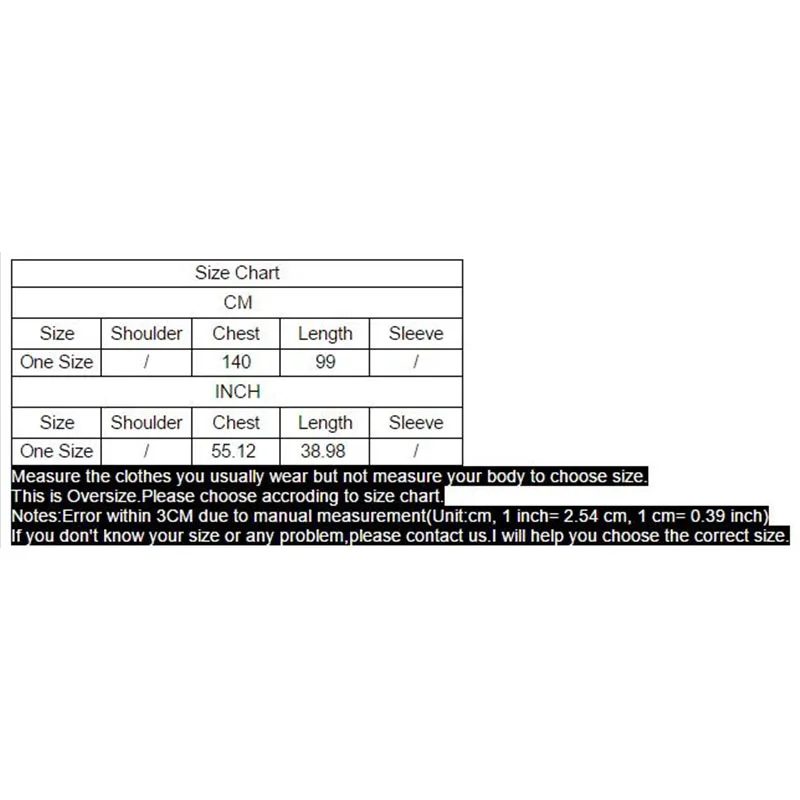 | Size Chart | | | | |
|---|---|---|---|---|
| CM | | | | |
| Size | Shoulder | Chest | Length | Sleeve |
| One Size | / | 140 | 99 | / |
| INCH | | | | |
| Size | Shoulder | Chest | Length | Sleeve |
| One Size | / | 55.12 | 38.98 | / |

Measure the clothes you usually wear but not measure your body to choose size.
This is Oversize.Please choose accroding to size chart.
Notes:Error within 3CM due to manual measurement(Unit:cm, 1 inch= 2.54 cm, 1 cm= 0.39 inch)
If you don't know your size or any problem,please contact us.I will help you choose the correct size.